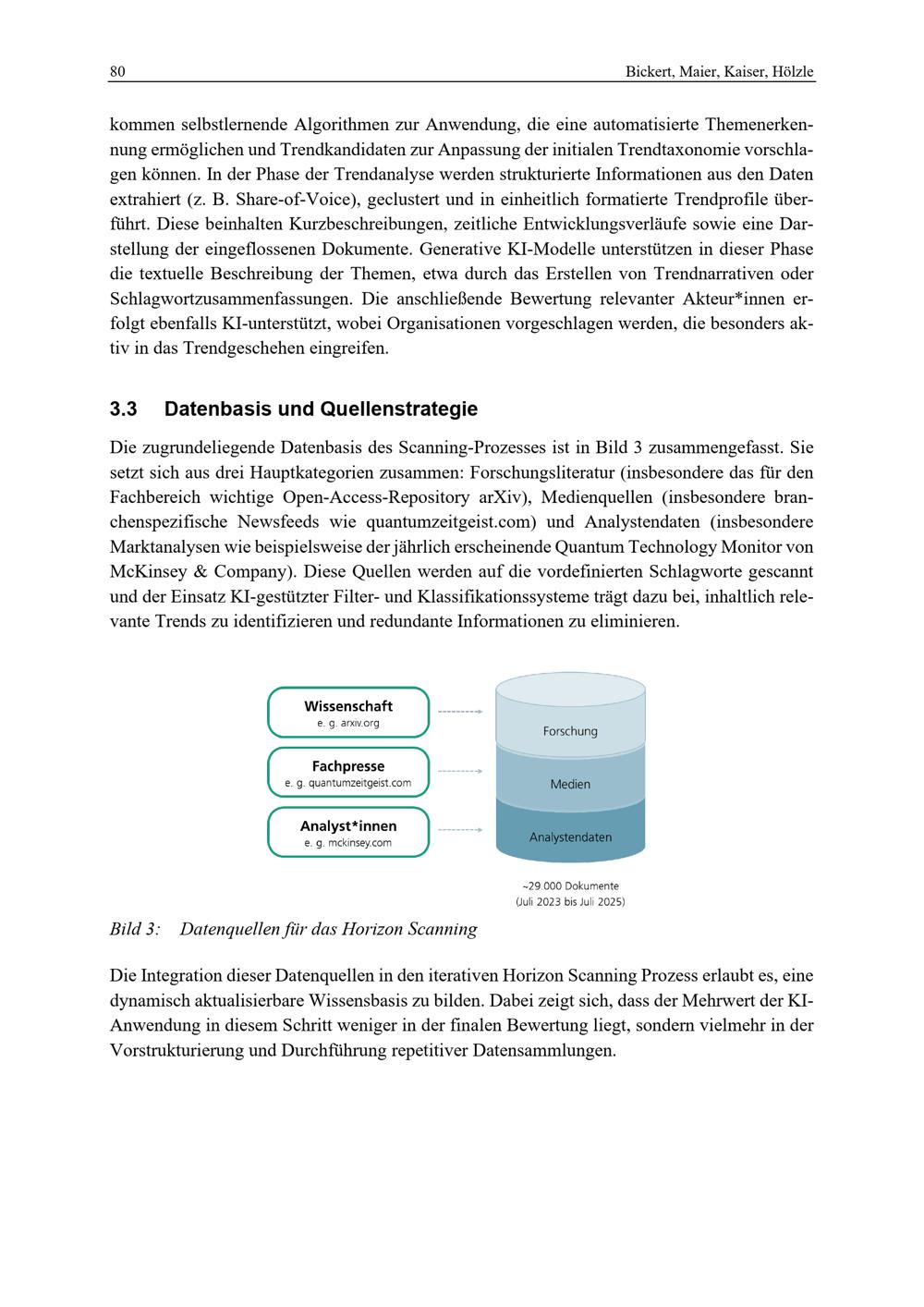 80 Bickert, Maier, Kaiser, Hölzle

kommen selbstlernende Algorithmen zur Anwendung, die eine automatisierte Themenerkennung ermöglichen und Trendkandidaten zur Anpassung der initialen Trendtaxonomie vorschlagen können. In der Phase der Trendanalyse werden strukturierte Informationen aus den Daten extrahiert (z. B. Share-of-Voice), geclustert und in einheitlich formatierte Trendprofile überführt. Diese beinhalten Kurzbeschreibungen, zeitliche Entwicklungsverläufe sowie eine Darstellung der eingeflossenen Dokumente. Generative KI-Modelle unterstützen in dieser Phase die textuelle Beschreibung der Themen, etwa durch das Erstellen von Trendnarrativen oder Schlagwortzusammenfassungen. Die anschließende Bewertung relevanter Akteur*innen erfolgt ebenfalls KI-unterstützt, wobei Organisationen vorgeschlagen werden, die besonders aktiv in das Trendgeschehen eingreifen.

3.3 Datenbasis und Quellenstrategie

Die zugrundeliegende Datenbasis des Scanning-Prozesses ist in Bild 3 zusammengefasst. Sie setzt sich aus drei Hauptkategorien zusammen: Forschungsliteratur (insbesondere das für den Fachbereich wichtige Open-Access-Repository arXiv), Medienquellen (insbesondere branchenspezifische Newsfeeds wie quantumzeitgeist.com) und Analystendaten (insbesondere Marktanalysen wie beispielsweise der jährlich erscheinende Quantum Technology Monitor von McKinsey & Company). Diese Quellen werden auf die vordefinierten Schlagworte gescannt und der Einsatz KI-gestützter Filter- und Klassifikationssysteme trägt dazu bei, inhaltlich relevante Trends zu identifizieren und redundante Informationen zu eliminieren.

Wissenschaft
e. g. arxiv.org

Fachpresse
e. g. quantumzeitgeist.com

Analyst*innen
e. g. mckinsey.com

Forschung

Medien

Analystendaten

~29.000 Dokumente
(Juli 2023 bis Juli 2025)

Bild 3: Datenquellen für das Horizon Scanning

Die Integration dieser Datenquellen in den iterativen Horizon Scanning Prozess erlaubt es, eine dynamisch aktualisierbare Wissensbasis zu bilden. Dabei zeigt sich, dass der Mehrwert der KI-Anwendung in diesem Schritt weniger in der finalen Bewertung liegt, sondern vielmehr in der Vorstrukturierung und Durchführung repetitiver Datensammlungen.